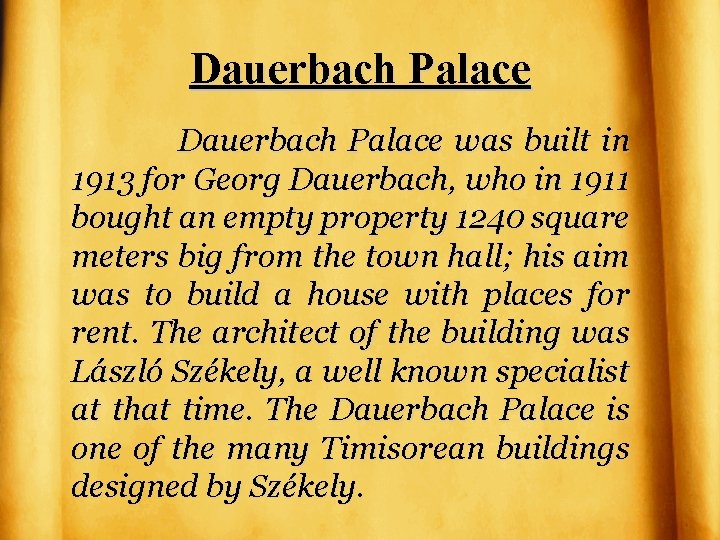 Dauerbach Palace

Dauerbach Palace was built in 1913 for Georg Dauerbach, who in 1911 bought an empty property 1240 square meters big from the town hall; his aim was to build a house with places for rent. The architect of the building was László Székely, a well known specialist at that time. The Dauerbach Palace is one of the many Timisorean buildings designed by Székely.